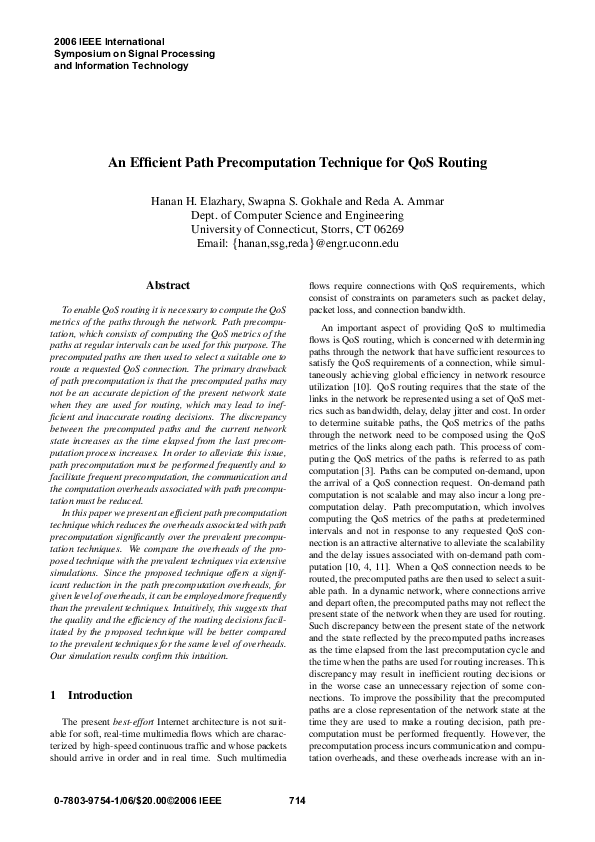 2006 IEEE International
Symposium on Signal Processing
and Information Technology

An Efficient Path Precomputation Technique for QoS Routing

Hanan H. Elazhary, Swapna S. Gokhale and Reda A. Ammar
Dept. of Computer Science and Engineering
University of Connecticut, Storrs, CT 06269
Email: {hanan,ssg,reda}@engr.uconn.edu

Abstract

To enable QoS routing it is necessary to compute the QoS metrics of the paths through the network. Path precomputation, which consists of computing the QoS metrics of the paths at regular intervals can be used for this purpose. The precomputed paths are then used to select a suitable one to route a requested QoS connection. The primary drawback of path precomputation is that the precomputed paths may not be an accurate depiction of the present network state when they are used for routing, which may lead to inefficient and inaccurate routing decisions. The discrepancy between the precomputed paths and the current network state increases as the time elapsed from the last precomputation process increases. In order to alleviate this issue, path precomputation must be performed frequently and to facilitate frequent precomputation, the communication and the computation overheads associated with path precomputation must be reduced.

In this paper we present an efficient path precomputation technique which reduces the overheads associated with path precomputation significantly over the prevalent precomputation techniques. We compare the overheads of the proposed technique with the prevalent techniques via extensive simulations. Since the proposed technique offers a significant reduction in the path precomputation overheads, for given level of overheads, it can be employed more frequently than the prevalent techniques. Intuitively, this suggests that the quality and the efficiency of the routing decisions facilitated by the proposed technique will be better compared to the prevalent techniques for the same level of overheads. Our simulation results confirm this intuition.

1 Introduction

The present best-effort Internet architecture is not suitable for soft, real-time multimedia flows which are characterized by high-speed continuous traffic and whose packets should arrive in order and in real time. Such multimedia flows require connections with QoS requirements, which consist of constraints on parameters such as packet delay, packet loss, and connection bandwidth.

An important aspect of providing QoS to multimedia flows is QoS routing, which is concerned with determining paths through the network that have sufficient resources to satisfy the QoS requirements of a connection, while simultaneously achieving global efficiency in network resource utilization [10]. QoS routing requires that the state of the links in the network be represented using a set of QoS metrics such as bandwidth, delay, delay jitter and cost. In order to determine suitable paths, the QoS metrics of the paths through the network need to be composed using the QoS metrics of the links along each path. This process of computing the QoS metrics of the paths is referred to as path computation [3]. Paths can be computed on-demand, upon the arrival of a QoS connection request. On-demand path computation is not scalable and may also incur a long precomputation delay. Path precomputation, which involves computing the QoS metrics of the paths at predetermined intervals and not in response to any requested QoS connection is an attractive alternative to alleviate the scalability and the delay issues associated with on-demand path computation [10, 4, 11]. When a QoS connection needs to be routed, the precomputed paths are then used to select a suitable path. In a dynamic network, where connections arrive and depart often, the precomputed paths may not reflect the present state of the network when they are used for routing. Such discrepancy between the present state of the network and the state reflected by the precomputed paths increases as the time elapsed from the last precomputation cycle and the time when the paths are used for routing increases. This discrepancy may result in inefficient routing decisions or in the worse case an unnecessary rejection of some connections. To improve the possibility that the precomputed paths are a close representation of the network state at the time they are used to make a routing decision, path precomputation must be performed frequently. However, the precomputation process incurs communication and computation overheads, and these overheads increase with an in-

0-7803-9754-1/06/$20.00©2006 IEEE 714